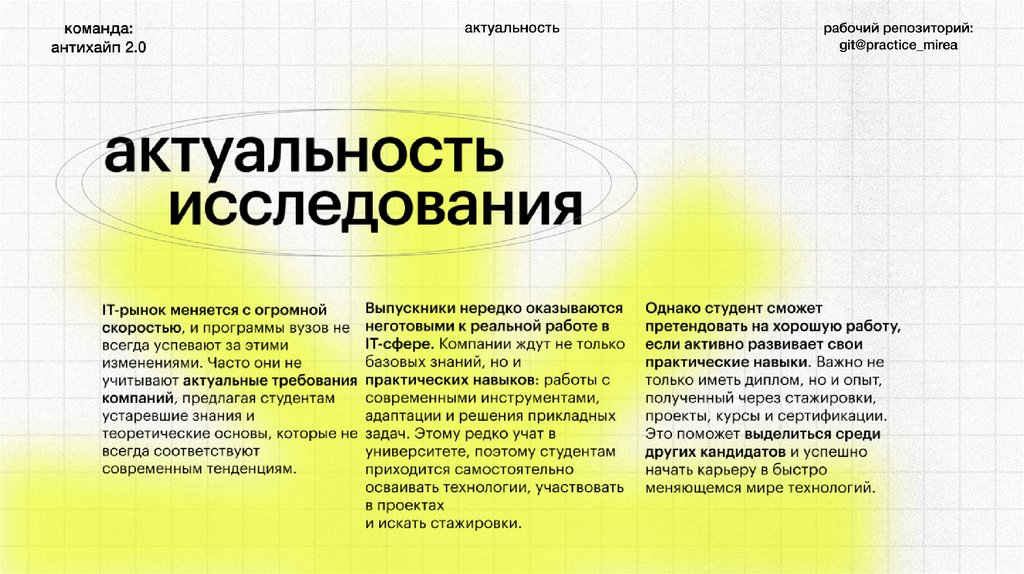 команда:
антихайп 2.0

актуальность

рабочий репозиторий:
git@practice_mirea

актуальность исследования

IT-рынок меняется с огромной скоростью, и программы вузов не всегда успевают за этими изменениями. Часто они не учитывают актуальные требования компаний, предлагая студентам устаревшие знания и теоретические основы, которые не всегда соответствуют современным тенденциям.

Выпускники нередко оказываются неготовыми к реальной работе в IT-сфере. Компании ждут не только базовых знаний, но и практических навыков: работы с современными инструментами, адаптации и решения прикладных задач. Этому редко учат в университете, поэтому студентам приходится самостоятельно осваивать технологии, участвовать в проектах
и искать стажировки.

Однако студент сможет претендовать на хорошую работу, если активно развивает свои практические навыки. Важно не только иметь диплом, но и опыт, полученный через стажировки, проекты, курсы и сертификации. Это поможет выделиться среди других кандидатов и успешно начать карьеру в быстро меняющемся мире технологий.